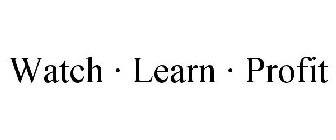 Watch · Learn · Profit